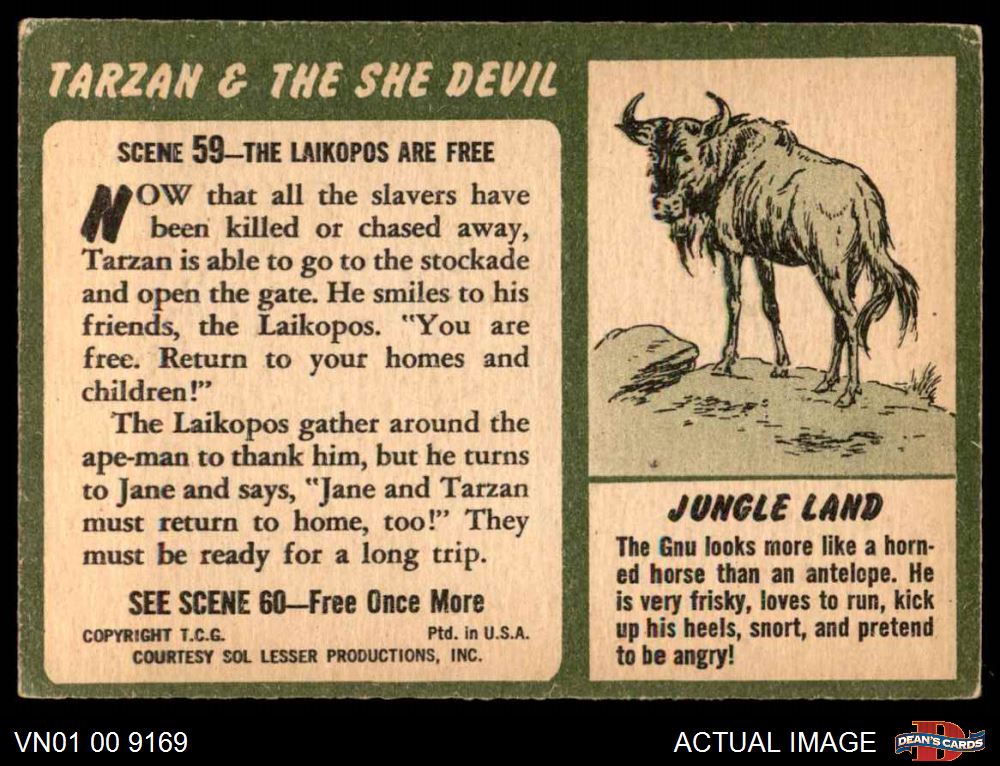 TARZAN & THE SHE DEVIL

SCENE 59—THE LAIKOPOS ARE FREE

NOW that all the slavers have been killed or chased away, Tarzan is able to go to the stockade and open the gate. He smiles to his friends, the Laikopos. "You are free. Return to your homes and children!"

The Laikopos gather around the ape-man to thank him, but he turns to Jane and says, "Jane and Tarzan must return to home, too!" They must be ready for a long trip.

SEE SCENE 60—Free Once More

COPYRIGHT T.C.G. Ptd. in U.S.A.
COURTESY SOL LESSER PRODUCTIONS, INC.

JUNGLE LAND

The Gnu looks more like a horned horse than an antelope. He is very frisky, loves to run, kick up his heels, snort, and pretend to be angry!

VN01 00 9169

ACTUAL IMAGE

DEAN'S CARDS